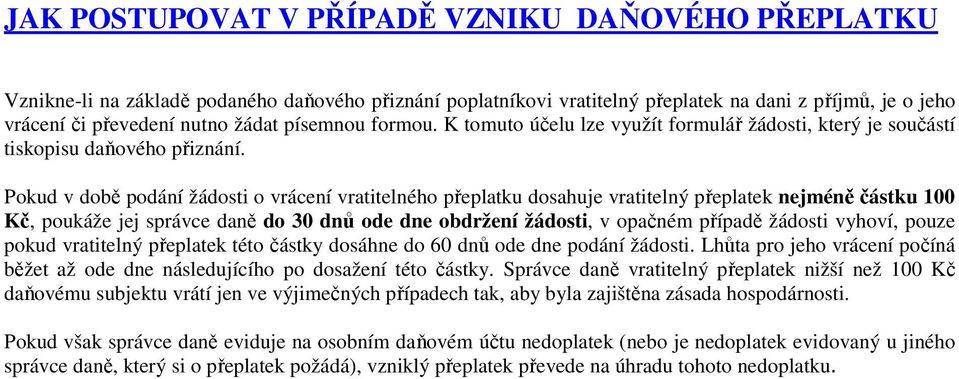 JAK POSTUPOVAT V PŘÍPADĚ VZNIKU DAŇOVÉHO PŘEPLATKU

Vznikne-li na základě podaného daňového přiznání poplatníkovi vratitelný přeplatek na dani z příjmů, je o jeho vrácení či převedení nutno žádat písemnou formou. K tomuto účelu lze využít formulář žádosti, který je součástí tiskopisu daňového přiznání.

Pokud v době podání žádosti o vrácení vratitelného přeplatku dosahuje vratitelný přeplatek nejméně částku 100 Kč, poukáže jej správce daně do 30 dnů ode dne obdržení žádosti, v opačném případě žádosti vyhoví, pouze pokud vratitelný přeplatek této částky dosáhne do 60 dnů ode dne podání žádosti. Lhůta pro jeho vrácení počíná běžet až ode dne následujícího po dosažení této částky. Správce daně vratitelný přeplatek nižší než 100 Kč daňovému subjektu vrátí jen ve výjimečných případech tak, aby byla zajištěna zásada hospodárnosti.

Pokud však správce daně eviduje na osobním daňovém účtu nedoplatek (nebo je nedoplatek evidovaný u jiného správce daně, který si o přeplatek požádá), vzniklý přeplatek převede na úhradu tohoto nedoplatku.